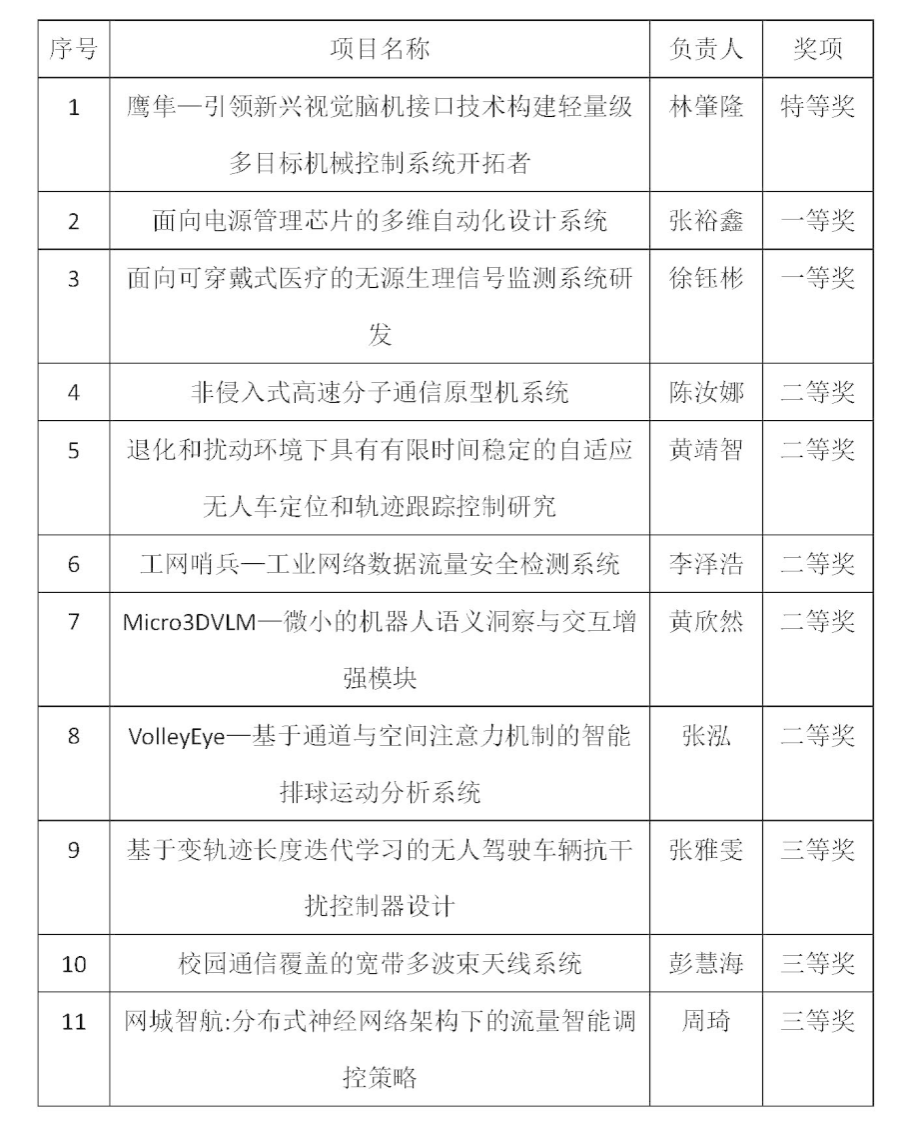 | 序号 | 项目名称 | 负责人 | 奖项 |
|---|---|---|---|
| 1 | 鹰隼—引领新兴视觉脑机接口技术构建轻量级多目标机械控制系统开拓者 | 林肇隆 | 特等奖 |
| 2 | 面向电源管理芯片的多维自动化设计系统 | 张裕鑫 | 一等奖 |
| 3 | 面向可穿戴式医疗的无源生理信号监测系统研发 | 徐钰彬 | 一等奖 |
| 4 | 非侵入式高速分子通信原型机系统 | 陈汝娜 | 二等奖 |
| 5 | 退化和扰动环境下具有有限时间稳定的自适应无人车定位和轨迹跟踪控制研究 | 黄靖智 | 二等奖 |
| 6 | 工网哨兵—工业网络数据流量安全检测系统 | 李泽浩 | 二等奖 |
| 7 | Micro3DVLM—微小的机器人语义洞察与交互增强模块 | 黄欣然 | 二等奖 |
| 8 | VolleyEye—基于通道与空间注意力机制的智能排球运动分析系统 | 张泓 | 二等奖 |
| 9 | 基于变轨迹长度迭代学习的无人驾驶车辆抗干扰控制器设计 | 张雅雯 | 三等奖 |
| 10 | 校园通信覆盖的宽带多波束天线系统 | 彭慧海 | 三等奖 |
| 11 | 网城智航:分布式神经网络架构下的流量智能调控策略 | 周琦 | 三等奖 |